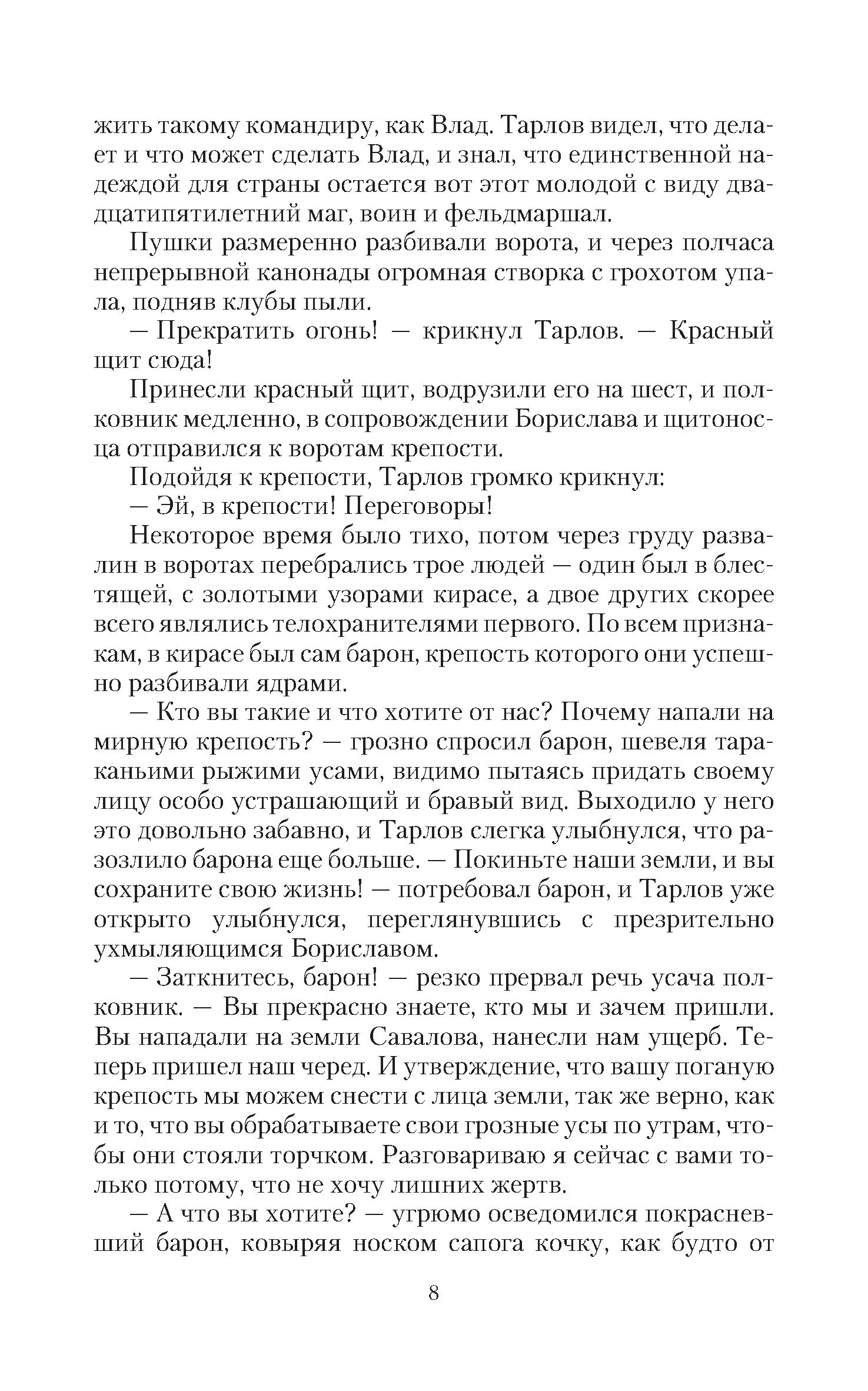 жить такому командиру, как Влад. Тарлов видел, что делает и что может сделать Влад, и знал, что единственной надеждой для страны остается вот этот молодой с виду двадцатипятилетний маг, воин и фельдмаршал.

Пушки размеренно разбивали ворота, и через полчаса непрерывной канонады огромная створка с грохотом упала, подняв клубы пыли.

— Прекратить огонь! — крикнул Тарлов. — Красный щит сюда!

Принесли красный щит, водрузили его на шест, и полковник медленно, в сопровождении Борислава и щитоносца отправился к воротам крепости.

Подойдя к крепости, Тарлов громко крикнул:

— Эй, в крепости! Переговоры!

Некоторое время было тихо, потом через груду развалин в воротах перебрались трое людей — один был в блестящей, с золотыми узорами кирасе, а двое других скорее всего являлись телохранителями первого. По всем признакам, в кирасе был сам барон, крепость которого они успешно разбивали ядрами.

— Кто вы такие и что хотите от нас? Почему напали на мирную крепость? — грозно спросил барон, шевеля тараканьими рыжими усами, видимо пытаясь придать своему лицу особо устрашающий и бравый вид. Выходило у него это довольно забавно, и Тарлов слегка улыбнулся, что разозлило барона еще больше. — Покиньте наши земли, и вы сохраните свою жизнь! — потребовал барон, и Тарлов уже открыто улыбнулся, переглянувшись с презрительно ухмыляющимся Бориславом.

— Заткнитесь, барон! — резко прервал речь усача полковник. — Вы прекрасно знаете, кто мы и зачем пришли. Вы нападали на земли Савалова, нанесли нам ущерб. Теперь пришел наш черед. И утверждение, что вашу поганую крепость мы можем снести с лица земли, так же верно, как и то, что вы обрабатываете свои грозные усы по утрам, чтобы они стояли торчком. Разговариваю я сейчас с вами только потому, что не хочу лишних жертв.

— А что вы хотите? — угрюмо осведомился покрасневший барон, ковыряя носком сапога кочку, как будто от

8